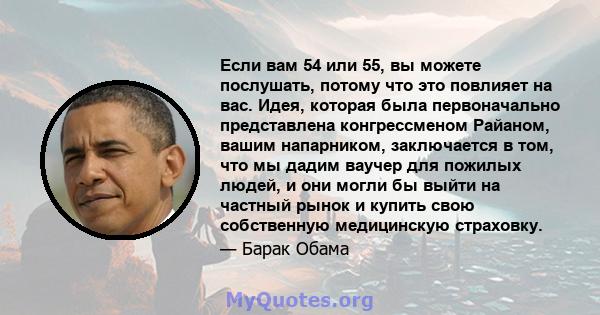 Если вам 54 или 55, вы можете послушать, потому что это повлияет на вас. Идея, которая была первоначально представлена конгрессменом Райаном, вашим напарником, заключается в том, что мы дадим ваучер для пожилых людей, и они могли бы выйти на частный рынок и купить свою собственную медицинскую страховку.
— Барак Обама

MyQuotes.org